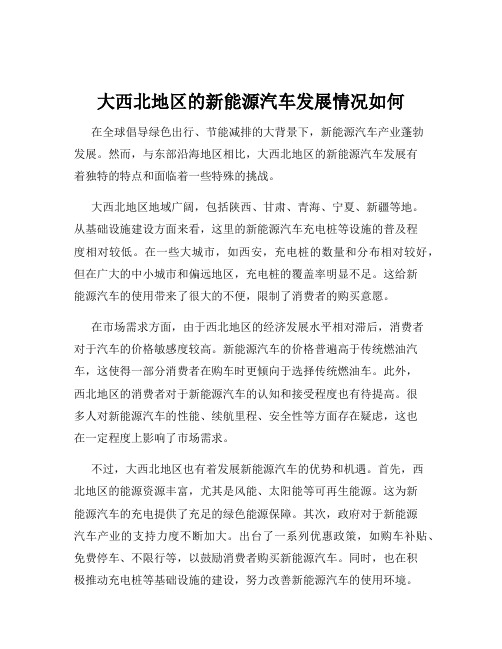 大西北地区的新能源汽车发展情况如何

在全球倡导绿色出行、节能减排的大背景下，新能源汽车产业蓬勃发展。然而，与东部沿海地区相比，大西北地区的新能源汽车发展有着独特的特点和面临着一些特殊的挑战。

大西北地区地域广阔，包括陕西、甘肃、青海、宁夏、新疆等地。从基础设施建设方面来看，这里的新能源汽车充电桩等设施的普及程度相对较低。在一些大城市，如西安，充电桩的数量和分布相对较好，但在广大的中小城市和偏远地区，充电桩的覆盖率明显不足。这给新能源汽车的使用带来了很大的不便，限制了消费者的购买意愿。

在市场需求方面，由于西北地区的经济发展水平相对滞后，消费者对于汽车的价格敏感度较高。新能源汽车的价格普遍高于传统燃油汽车，这使得一部分消费者在购车时更倾向于选择传统燃油车。此外，西北地区的消费者对于新能源汽车的认知和接受程度也有待提高。很多人对新能源汽车的性能、续航里程、安全性等方面存在疑虑，这也在一定程度上影响了市场需求。

不过，大西北地区也有着发展新能源汽车的优势和机遇。首先，西北地区的能源资源丰富，尤其是风能、太阳能等可再生能源。这为新能源汽车的充电提供了充足的绿色能源保障。其次，政府对于新能源汽车产业的支持力度不断加大。出台了一系列优惠政策，如购车补贴、免费停车、不限行等，以鼓励消费者购买新能源汽车。同时，也在积极推动充电桩等基础设施的建设，努力改善新能源汽车的使用环境。